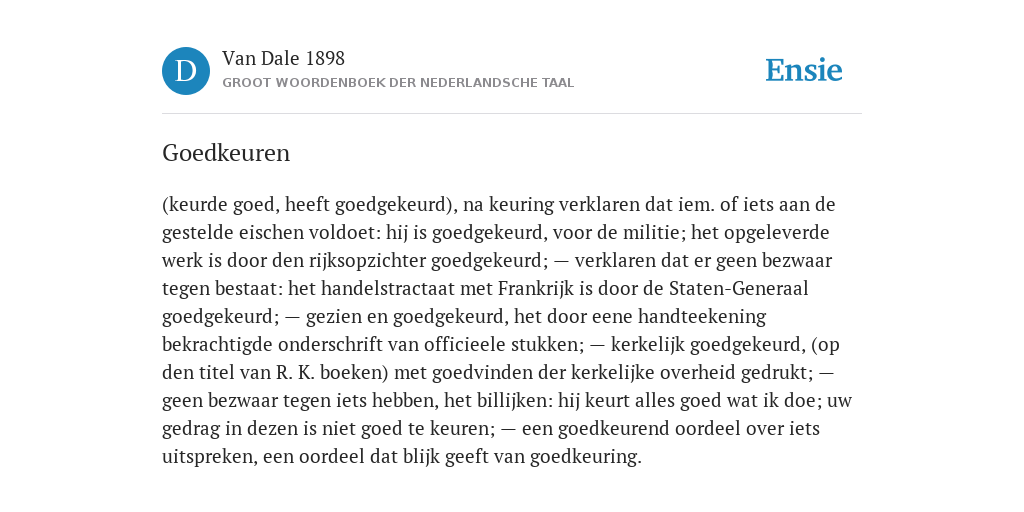 D

Van Dale 1898
GROOT WOORDENBOEK DER NEDERLANDSCHE TAAL

Ensie

Goedkeuren

(keurde goed, heeft goedgekeurd), na keuring verklaren dat iem. of iets aan de gestelde eischen voldoet: hij is goedgekeurd, voor de militie; het opgeleverde werk is door den rijksopzichter goedgekeurd; — verklaren dat er geen bezwaar tegen bestaat: het handelstractaat met Frankrijk is door de Staten-Generaal goedgekeurd; — gezien en goedgekeurd, het door eene handteekening bekrachtigde onderschrift van officieele stukken; — kerkelijk goedgekeurd, (op den titel van R. K. boeken) met goedvinden der kerkelijke overheid gedrukt; — geen bezwaar tegen iets hebben, het billijken: hij keurt alles goed wat ik doe; uw gedrag in dezen is niet goed te keuren; — een goedkeurend oordeel over iets uitspreken, een oordeel dat blijk geeft van goedkeuring.